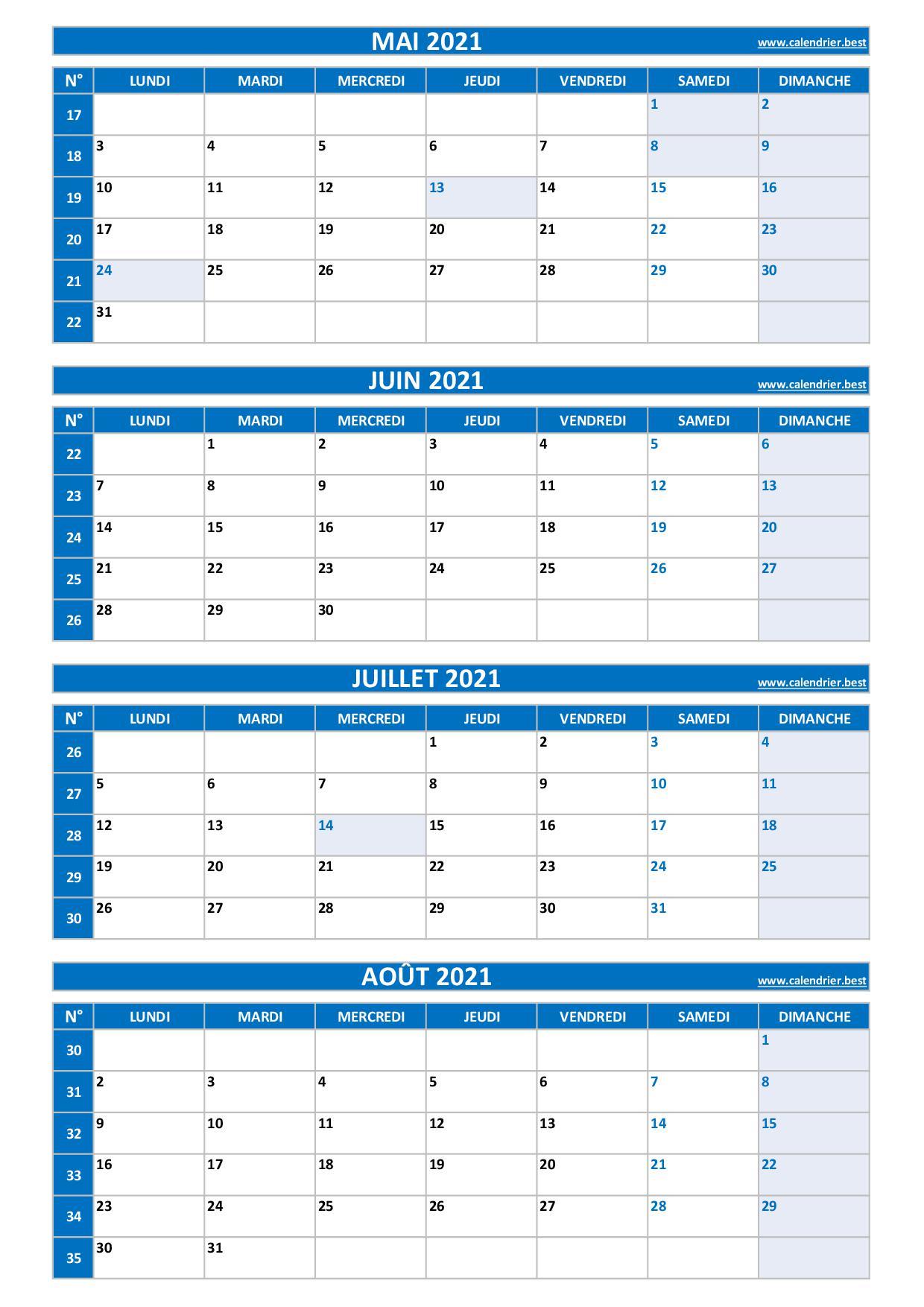 MAI 2021 www.calendrier.best

| N° | LUNDI | MARDI | MERCREDI | JEUDI | VENDREDI | SAMEDI | DIMANCHE |
|---|---|---|---|---|---|---|---|
| 17 | | | | | | 1 | 2 |
| 18 | 3 | 4 | 5 | 6 | 7 | 8 | 9 |
| 19 | 10 | 11 | 12 | 13 | 14 | 15 | 16 |
| 20 | 17 | 18 | 19 | 20 | 21 | 22 | 23 |
| 21 | 24 | 25 | 26 | 27 | 28 | 29 | 30 |
| 22 | 31 | | | | | | |

JUIN 2021 www.calendrier.best

| N° | LUNDI | MARDI | MERCREDI | JEUDI | VENDREDI | SAMEDI | DIMANCHE |
|---|---|---|---|---|---|---|---|
| 22 | | 1 | 2 | 3 | 4 | 5 | 6 |
| 23 | 7 | 8 | 9 | 10 | 11 | 12 | 13 |
| 24 | 14 | 15 | 16 | 17 | 18 | 19 | 20 |
| 25 | 21 | 22 | 23 | 24 | 25 | 26 | 27 |
| 26 | 28 | 29 | 30 | | | | |

JUILLET 2021 www.calendrier.best

| N° | LUNDI | MARDI | MERCREDI | JEUDI | VENDREDI | SAMEDI | DIMANCHE |
|---|---|---|---|---|---|---|---|
| 26 | | | | 1 | 2 | 3 | 4 |
| 27 | 5 | 6 | 7 | 8 | 9 | 10 | 11 |
| 28 | 12 | 13 | 14 | 15 | 16 | 17 | 18 |
| 29 | 19 | 20 | 21 | 22 | 23 | 24 | 25 |
| 30 | 26 | 27 | 28 | 29 | 30 | 31 | |

AOÛT 2021 www.calendrier.best

| N° | LUNDI | MARDI | MERCREDI | JEUDI | VENDREDI | SAMEDI | DIMANCHE |
|---|---|---|---|---|---|---|---|
| 30 | | | | | | | 1 |
| 31 | 2 | 3 | 4 | 5 | 6 | 7 | 8 |
| 32 | 9 | 10 | 11 | 12 | 13 | 14 | 15 |
| 33 | 16 | 17 | 18 | 19 | 20 | 21 | 22 |
| 34 | 23 | 24 | 25 | 26 | 27 | 28 | 29 |
| 35 | 30 | 31 | | | | | |